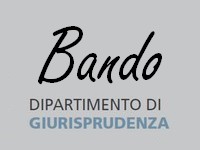 Bando

DIPARTIMENTO DI
GIURISPRUDENZA